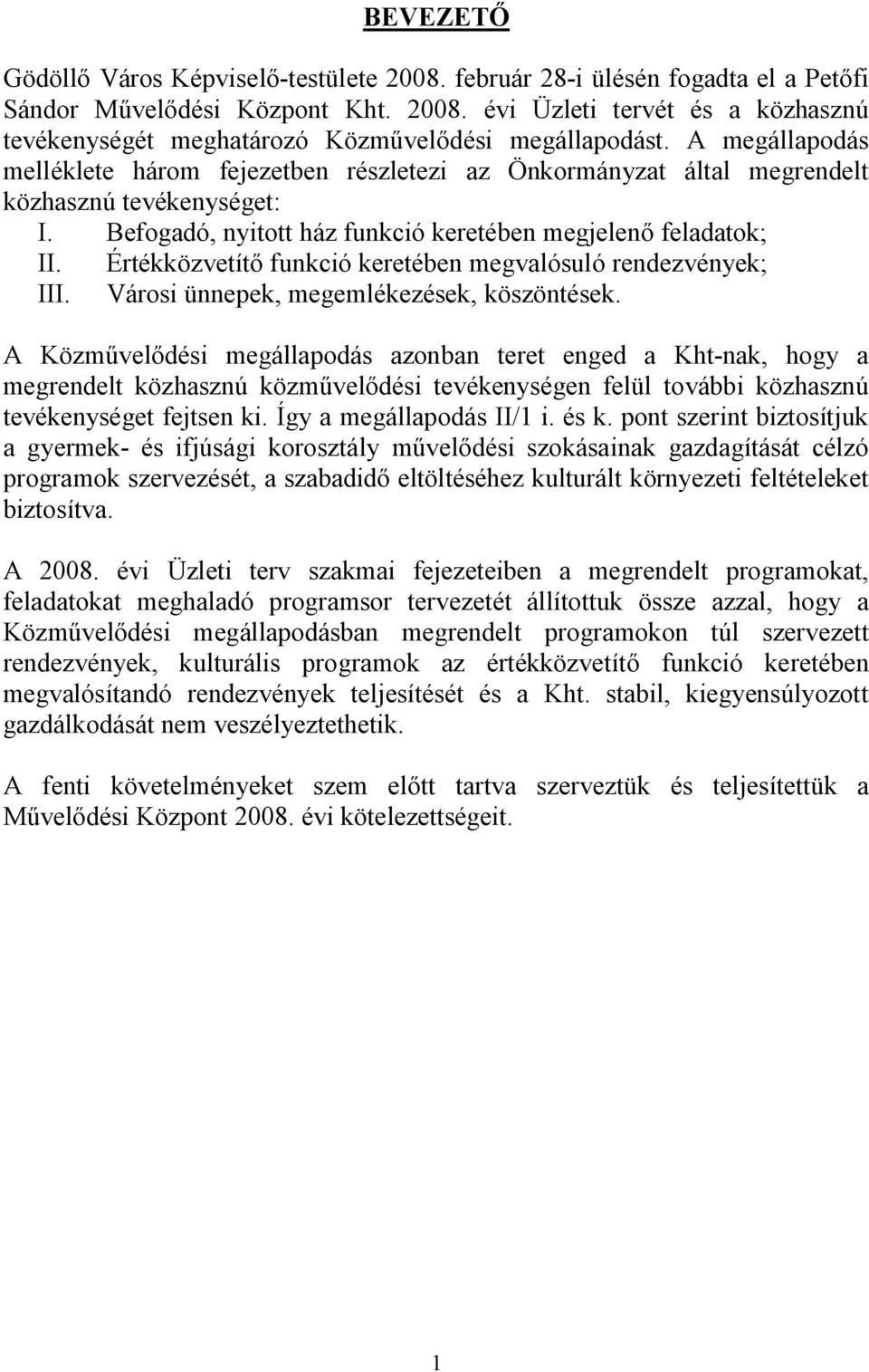 BEVEZETŐ

Gödöllő Város Képviselő-testülete 2008. február 28-i ülésén fogadta el a Petőfi Sándor Művelődési Központ Kht. 2008. évi Üzleti tervét és a közhasznú tevékenységét meghatározó Közművelődési megállapodást. A megállapodás melléklete három fejezetben részletezi az Önkormányzat által megrendelt közhasznú tevékenységet:
I. Befogadó, nyitott ház funkció keretében megjelenő feladatok;
II. Értékközvetítő funkció keretében megvalósuló rendezvények;
III. Városi ünnepek, megemlékezések, köszöntések.

A Közművelődési megállapodás azonban teret enged a Kht-nak, hogy a megrendelt közhasznú közművelődési tevékenységen felül további közhasznú tevékenységet fejtsen ki. Így a megállapodás II/1 i. és k. pont szerint biztosítjuk a gyermek- és ifjúsági korosztály művelődési szokásainak gazdagítását célzó programok szervezését, a szabadidő eltöltéséhez kulturált környezeti feltételeket biztosítva.

A 2008. évi Üzleti terv szakmai fejezeteiben a megrendelt programokat, feladatokat meghaladó programsor tervezetét állítottuk össze azzal, hogy a Közművelődési megállapodásban megrendelt programokon túl szervezett rendezvények, kulturális programok az értékközvetítő funkció keretében megvalósítandó rendezvények teljesítését és a Kht. stabil, kiegyensúlyozott gazdálkodását nem veszélyeztethetik.

A fenti követelményeket szem előtt tartva szerveztük és teljesítettük a Művelődési Központ 2008. évi kötelezettségeit.

1